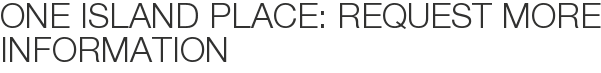 ONE ISLAND PLACE: REQUEST MORE INFORMATION